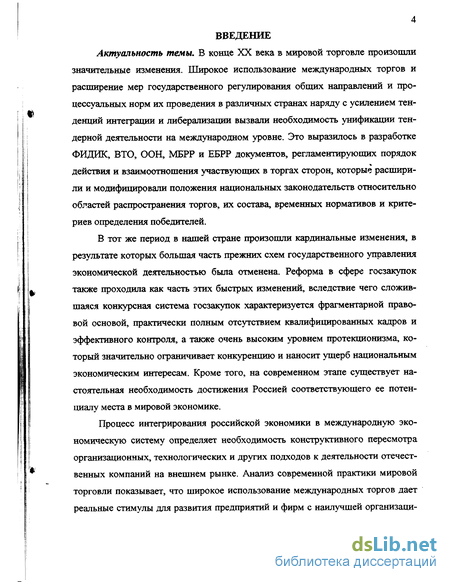 4

ВВЕДЕНИЕ

Актуальность темы. В конце XX века в мировой торговле произошли значительные изменения. Широкое использование международных торгов и расширение мер государственного регулирования общих направлений и процессуальных норм их проведения в различных странах наряду с усилением тенденций интеграции и либерализации вызвали необходимость унификации тендерной деятельности на международном уровне. Это выразилось в разработке ФИДИК, ВТО, ООН, МБРР и ЕБРР документов, регламентирующих порядок действия и взаимоотношения участвующих в торгах сторон, которые расширили и модифицировали положения национальных законодательств относительно областей распространения торгов, их состава, временных нормативов и критериев определения победителей.

В тот же период в нашей стране произошли кардинальные изменения, в результате которых большая часть прежних схем государственного управления экономической деятельностью была отменена. Реформа в сфере госзакупок также проходила как часть этих быстрых изменений, вследствие чего сложившаяся конкурсная система госзакупок характеризуется фрагментарной правовой основой, практически полным отсутствием квалифицированных кадров и эффективного контроля, а также очень высоким уровнем протекционизма, который значительно ограничивает конкуренцию и наносит ущерб национальным экономическим интересам. Кроме того, на современном этапе существует настоятельная необходимость достижения Россией соответствующего ее потенциалу места в мировой экономике.

Процесс интегрирования российской экономики в международную экономическую систему определяет необходимость конструктивного пересмотра организационных, технологических и других подходов к деятельности отечественных компаний на внешнем рынке. Анализ современной практики мировой торговли показывает, что широкое использование международных торгов дает реальные стимулы для развития предприятий и фирм с наилучшей организаци-

dsLib.net
библиотека диссертаций